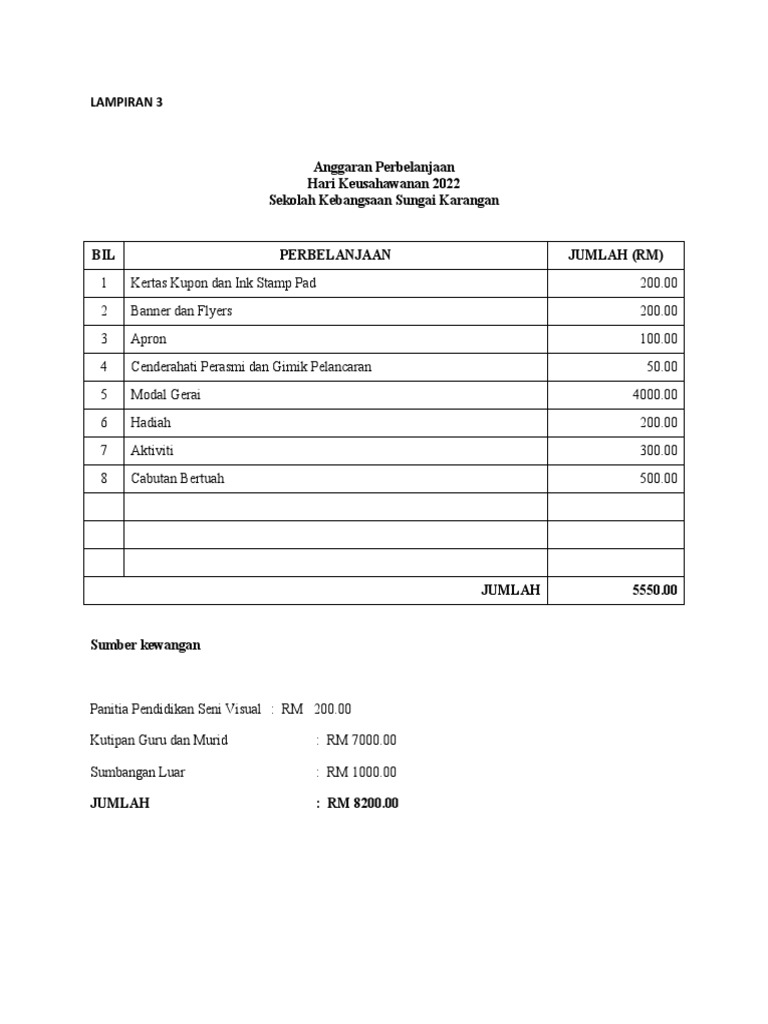 LAMPIRAN 3

Anggaran Perbelanjaan
Hari Keusahawanan 2022
Sekolah Kebangsaan Sungai Karangan

| BIL | PERBELANJAAN | JUMLAH (RM) |
|---|---|---|
| 1 | Kertas Kupon dan Ink Stamp Pad | 200.00 |
| 2 | Banner dan Flyers | 200.00 |
| 3 | Apron | 100.00 |
| 4 | Cenderahati Perasmi dan Gimik Pelancaran | 50.00 |
| 5 | Modal Gerai | 4000.00 |
| 6 | Hadiah | 200.00 |
| 7 | Aktiviti | 300.00 |
| 8 | Cabutan Bertuah | 500.00 |
| | | |
| | | |
| | | |
| | JUMLAH | 5550.00 |

Sumber kewangan

Panitia Pendidikan Seni Visual : RM 200.00

Kutipan Guru dan Murid : RM 7000.00

Sumbangan Luar : RM 1000.00

JUMLAH : RM 8200.00